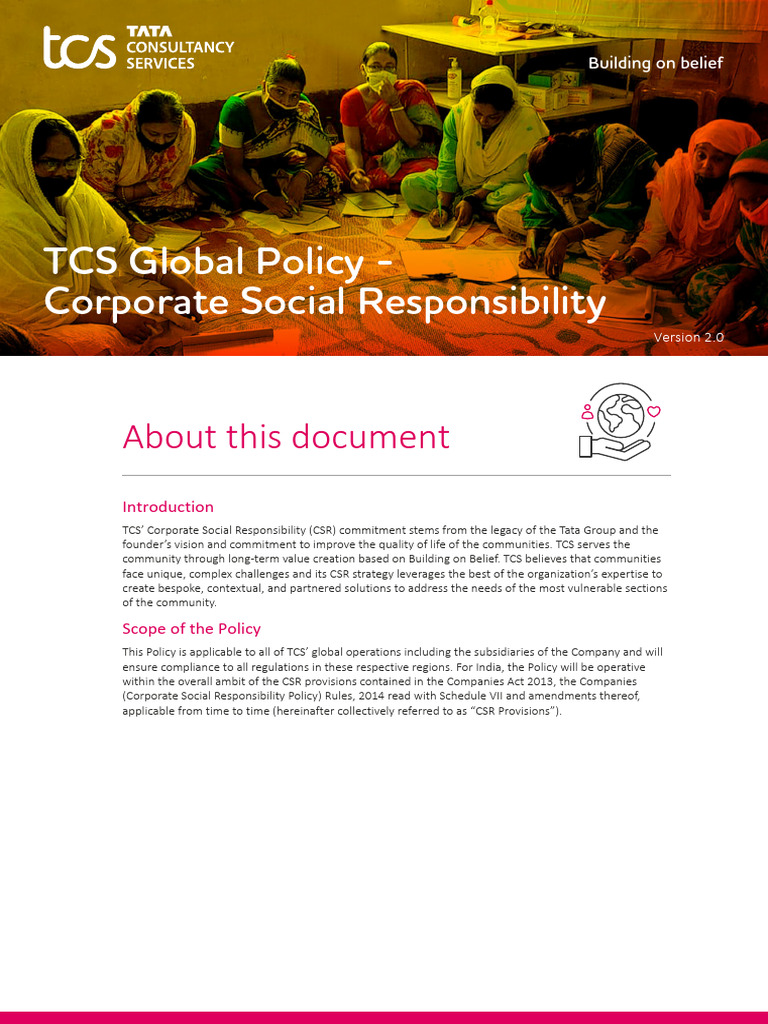 tcs TATA CONSULTANCY SERVICES

Building on belief

TCS Global Policy - Corporate Social Responsibility

Version 2.0

About this document

Introduction

TCS' Corporate Social Responsibility (CSR) commitment stems from the legacy of the Tata Group and the founder's vision and commitment to improve the quality of life of the communities. TCS serves the community through long-term value creation based on Building on Belief. TCS believes that communities face unique, complex challenges and its CSR strategy leverages the best of the organization's expertise to create bespoke, contextual, and partnered solutions to address the needs of the most vulnerable sections of the community.

Scope of the Policy

This Policy is applicable to all of TCS' global operations including the subsidiaries of the Company and will ensure compliance to all regulations in these respective regions. For India, the Policy will be operative within the overall ambit of the CSR provisions contained in the Companies Act 2013, the Companies (Corporate Social Responsibility Policy) Rules, 2014 read with Schedule VII and amendments thereof, applicable from time to time (hereinafter collectively referred to as "CSR Provisions").